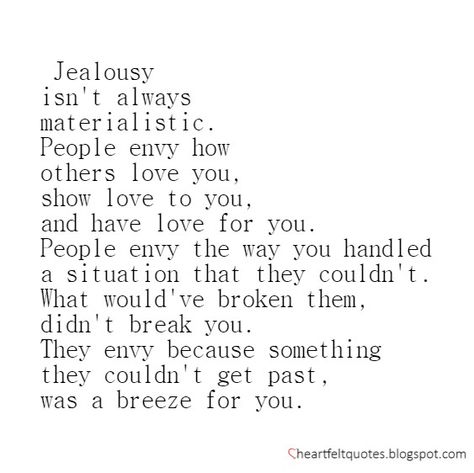 Jealousy isn't always materialistic. People envy how others love you, show love to you, and have love for you. People envy the way you handled a situation that they couldn't. What would've broken them, didn't break you. They envy because something they couldn't get past, was a breeze for you.

heartfeltquotes.blogspot.com